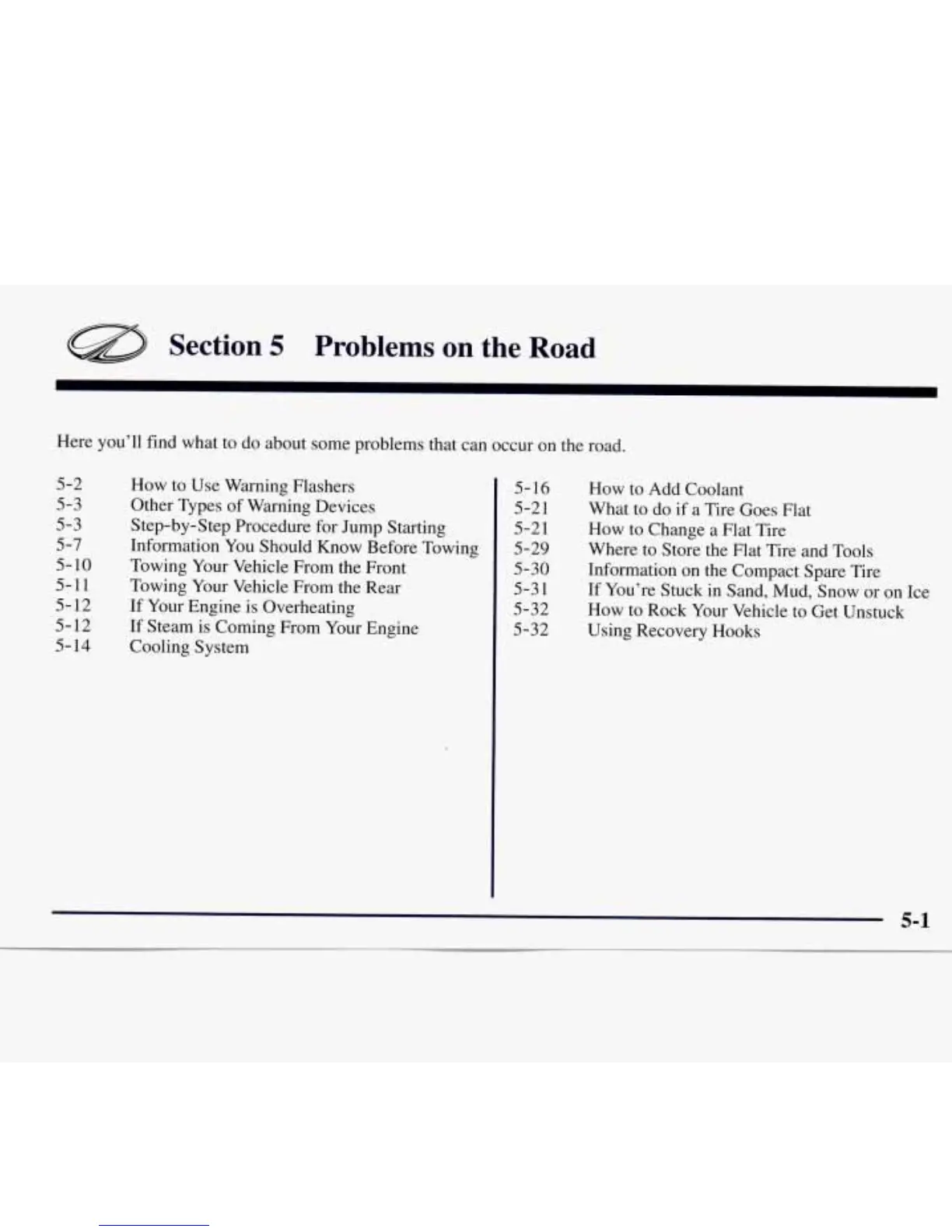 Section 5 Problems on the Road

Here you'll find what to do about some problems that can occur on the road.

5-2 How to Use Warning Flashers
5-3 Other Types of Warning Devices
5-3 Step-by-Step Procedure for Jump Starting
5-7 Information You Should Know Before Towing
5-10 Towing Your Vehicle From the Front
5-11 Towing Your Vehicle From the Rear
5-12 If Your Engine is Overheating
5-12 If Steam is Coming From Your Engine
5-14 Cooling System

5-16 How to Add Coolant
5-21 What to do if a Tire Goes Flat
5-21 How to Change a Flat Tire
5-29 Where to Store the Flat Tire and Tools
5-30 Information on the Compact Spare Tire
5-31 If You're Stuck in Sand, Mud, Snow or on Ice
5-32 How to Rock Your Vehicle to Get Unstuck
5-32 Using Recovery Hooks

5-1